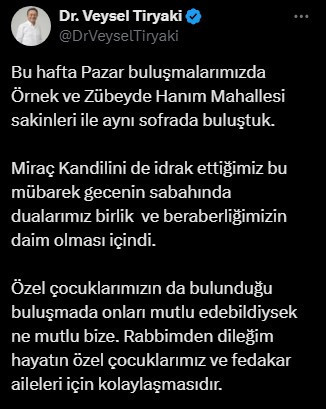 Dr. Veysel Tiryaki
@DrVeyselTiryaki

Bu hafta Pazar buluşmalarımızda Örnek ve Zübeyde Hanım Mahallesi sakinleri ile aynı sofrada buluştuk.

Miraç Kandilini de idrak ettiğimiz bu mübarek gecenin sabahında dualarımız birlik ve beraberliğimizin daim olması içindi.

Özel çocuklarımızın da bulunduğu buluşmada onları mutlu edebildiysek ne mutlu bize. Rabbimden dileğim hayatın özel çocuklarımız ve fedakar aileleri için kolaylaşmasıdır.